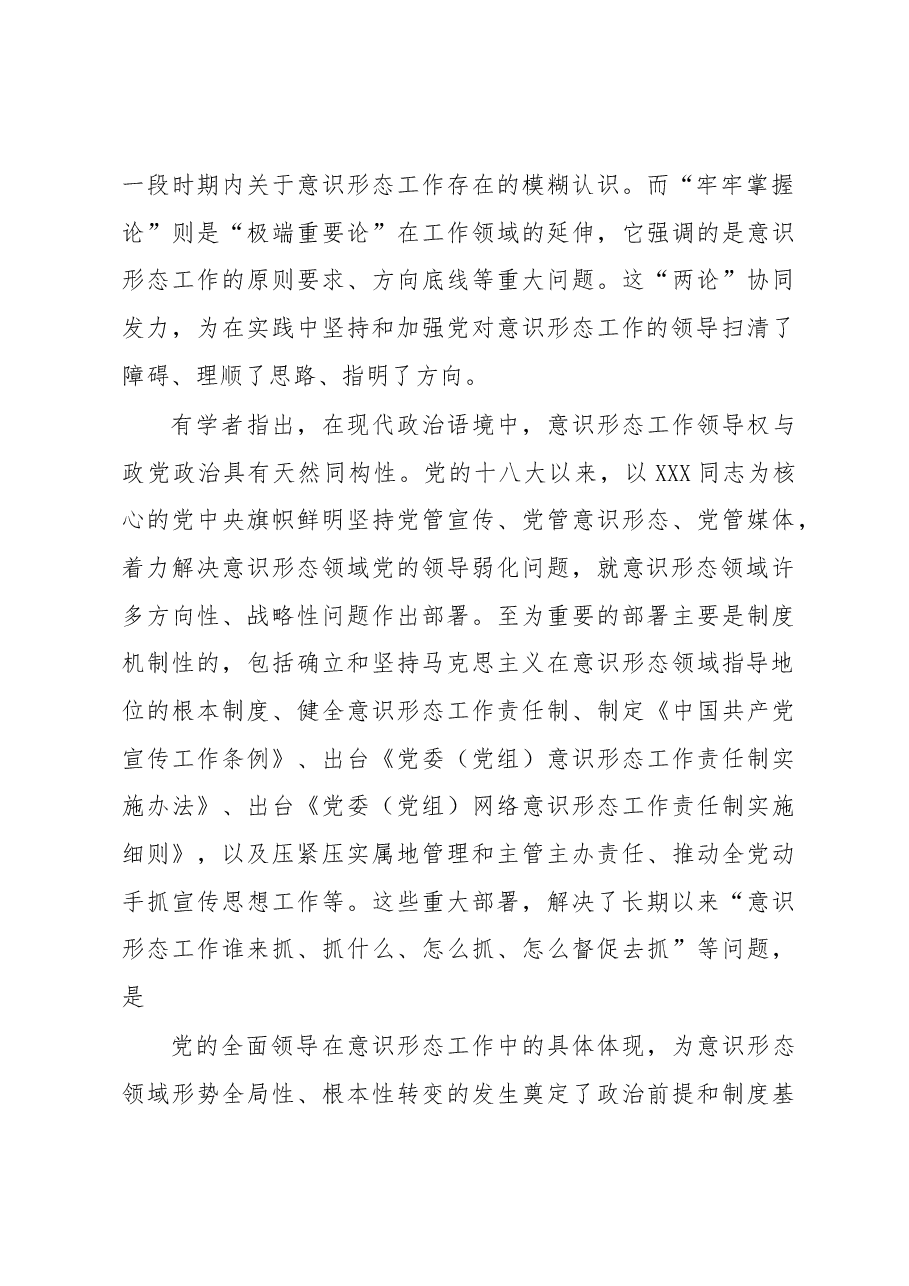 一段时期内关于意识形态工作存在的模糊认识。而“牢牢掌握论”则是“极端重要论”在工作领域的延伸，它强调的是意识形态工作的原则要求、方向底线等重大问题。这“两论”协同发力，为在实践中坚持和加强党对意识形态工作的领导扫清了障碍、理顺了思路、指明了方向。

有学者指出，在现代政治语境中，意识形态工作领导权与政党政治具有天然同构性。党的十八大以来，以XXX同志为核心的党中央旗帜鲜明坚持党管宣传、党管意识形态、党管媒体，着力解决意识形态领域党的领导弱化问题，就意识形态领域许多方向性、战略性问题作出部署。至为重要的部署主要是制度机制性的，包括确立和坚持马克思主义在意识形态领域指导地位的根本制度、健全意识形态工作责任制、制定《中国共产党宣传工作条例》、出台《党委（党组）意识形态工作责任制实施办法》、出台《党委（党组）网络意识形态工作责任制实施细则》，以及压紧压实属地管理和主管主办责任、推动全党动手抓宣传思想工作等。这些重大部署，解决了长期以来“意识形态工作谁来抓、抓什么、怎么抓、怎么督促去抓”等问题，是

党的全面领导在意识形态工作中的具体体现，为意识形态领域形势全局性、根本性转变的发生奠定了政治前提和制度基